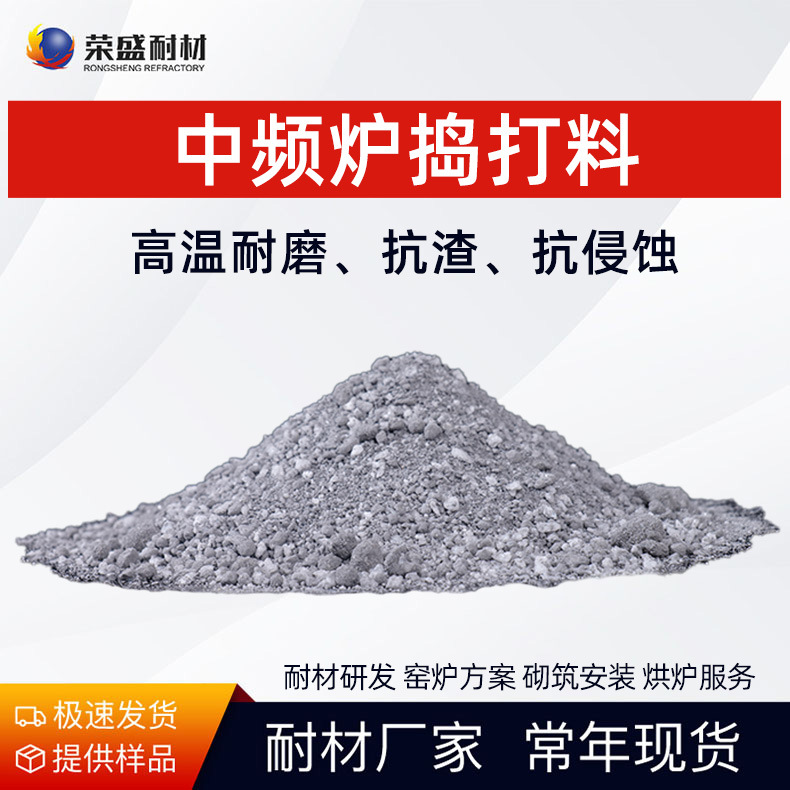 荣盛耐材
RONGSHENG REFRACTORY

中频炉捣打料

高温耐磨、抗渣、抗侵蚀

耐材研发 窑炉方案 砌筑安装 烘炉服务

极速发货
提供样品

耐材厂家 常年现货